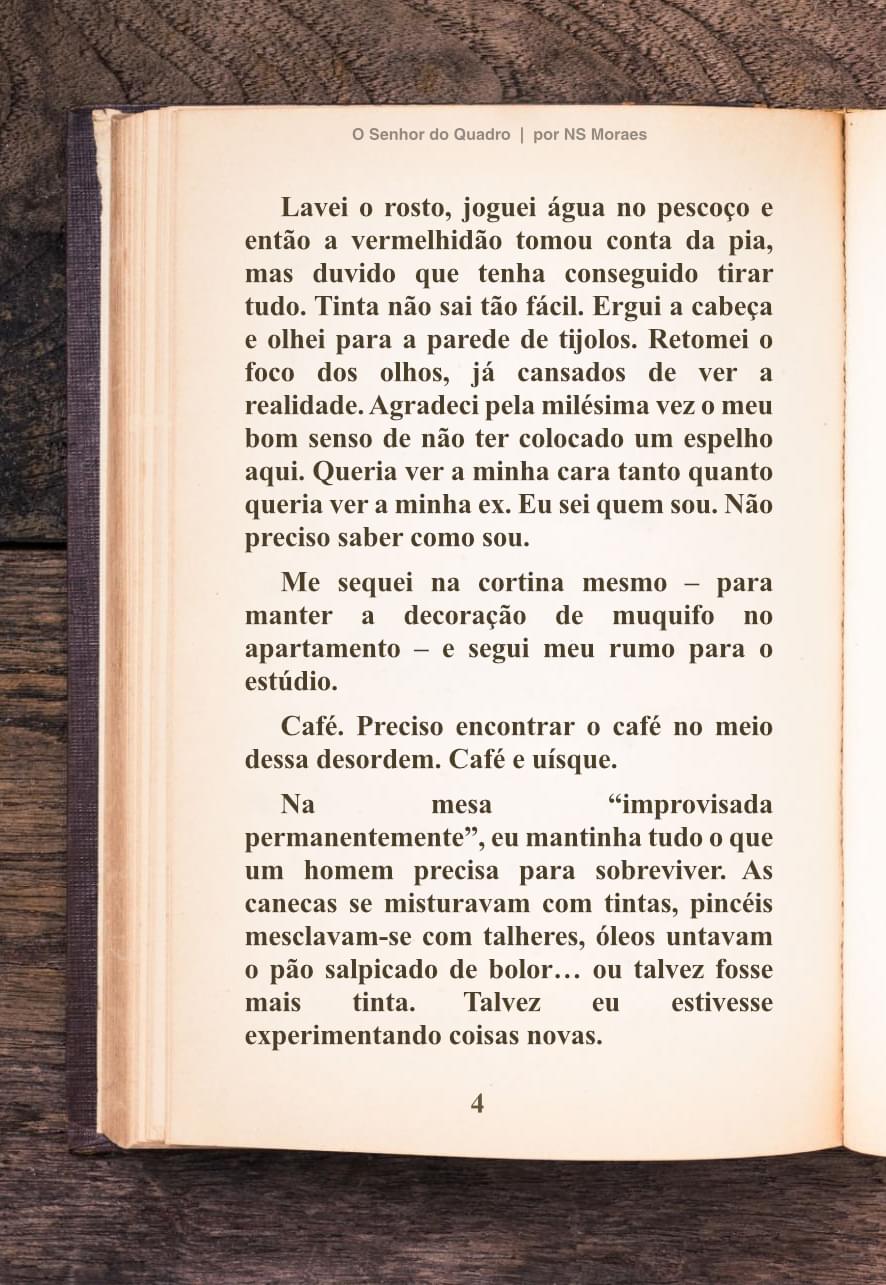 O Senhor do Quadro | por NS Moraes

Lavei o rosto, joguei água no pescoço e então a vermelhidão tomou conta da pia, mas duvido que tenha conseguido tirar tudo. Tinta não sai tão fácil. Ergui a cabeça e olhei para a parede de tijolos. Retomei o foco dos olhos, já cansados de ver a realidade. Agradeci pela milésima vez o meu bom senso de não ter colocado um espelho aqui. Queria ver a minha cara tanto quanto queria ver a minha ex. Eu sei quem sou. Não preciso saber como sou.

Me sequei na cortina mesmo – para manter a decoração de muquifo no apartamento – e segui meu rumo para o estúdio.

Café. Preciso encontrar o café no meio dessa desordem. Café e uísque.

Na mesa “improvisada permanentemente”, eu mantinha tudo o que um homem precisa para sobreviver. As canecas se misturavam com tintas, pincéis mesclavam-se com talheres, óleos untavam o pão salpicado de bolor… ou talvez fosse mais tinta. Talvez eu estivesse experimentando coisas novas.

4